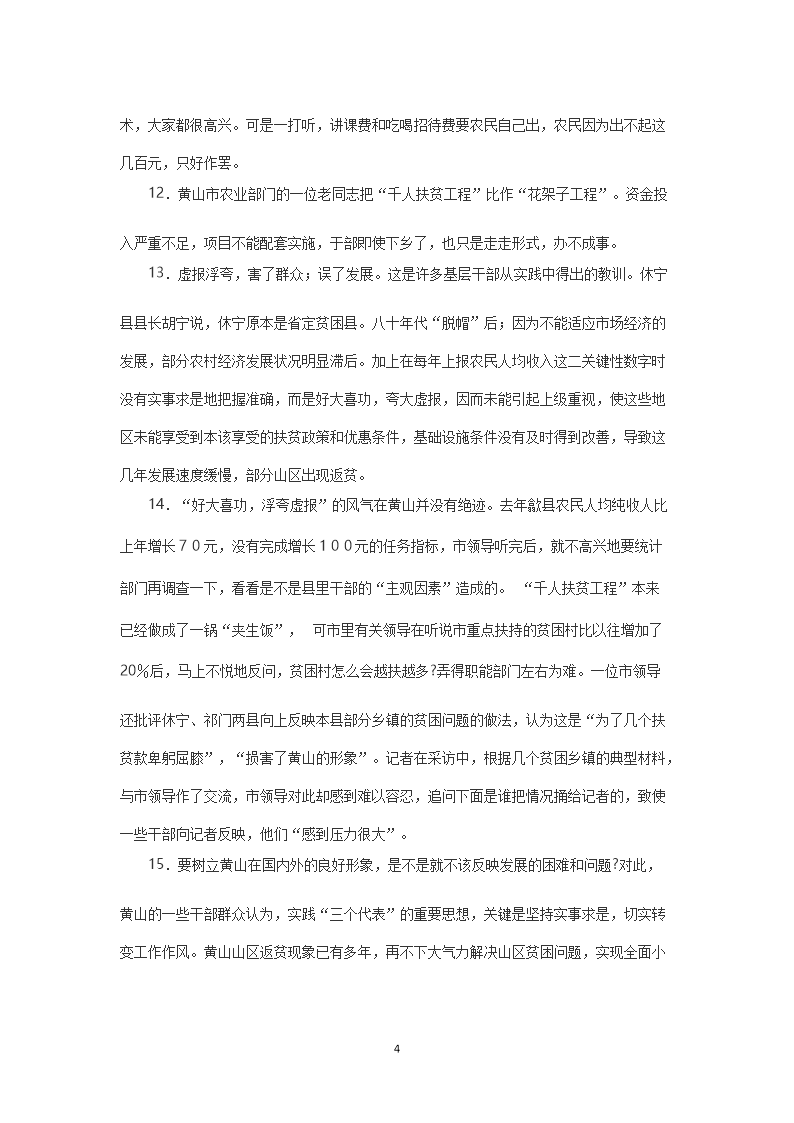 术，大家都很高兴。可是一打听，讲课费和吃喝招待费要农民自己出，农民因为出不起这几百元，只好作罢。

12．黄山市农业部门的一位老同志把“千人扶贫工程”比作“花架子工程”。资金投入严重不足，项目不能配套实施，干部即使下乡了，也只是走走形式，办不成事。

13．虚报浮夸，害了群众；误了发展。这是许多基层干部从实践中得出的教训。休宁县县长胡宁说，休宁原本是省定贫困县。八十年代“脱帽”后；因为不能适应市场经济的发展，部分农村经济发展状况明显滞后。加上在每年上报农民人均收入这二关键性数字时没有实事求是地把握准确，而是好大喜功，夸大虚报，因而未能引起上级重视，使这些地区未能享受到本该享受的扶贫政策和优惠条件，基础设施条件没有及时得到改善，导致这几年发展速度缓慢，部分山区出现返贫。

14．“好大喜功，浮夸虚报”的风气在黄山并没有绝迹。去年歙县农民人均纯收人比上年增长７０元，没有完成增长１００元的任务指标，市领导听完后，就不高兴地要统计部门再调查一下，看看是不是县里干部的“主观因素”造成的。 “千人扶贫工程”本来已经做成了一锅“夹生饭”， 可市里有关领导在听说市重点扶持的贫困村比以往增加了20%后，马上不悦地反问，贫困村怎么会越扶越多?弄得职能部门左右为难。一位市领导还批评休宁、祁门两县向上反映本县部分乡镇的贫困问题的做法，认为这是“为了几个扶贫款卑躬屈膝”，“损害了黄山的形象”。记者在采访中，根据几个贫困乡镇的典型材料，与市领导作了交流，市领导对此却感到难以容忍，追问下面是谁把情况捅给记者的，致使一些干部向记者反映，他们“感到压力很大”。

15．要树立黄山在国内外的良好形象，是不是就不该反映发展的困难和问题?对此，黄山的一些干部群众认为，实践“三个代表”的重要思想，关键是坚持实事求是，切实转变工作作风。黄山山区返贫现象已有多年，再不下大气力解决山区贫困问题，实现全面小

4